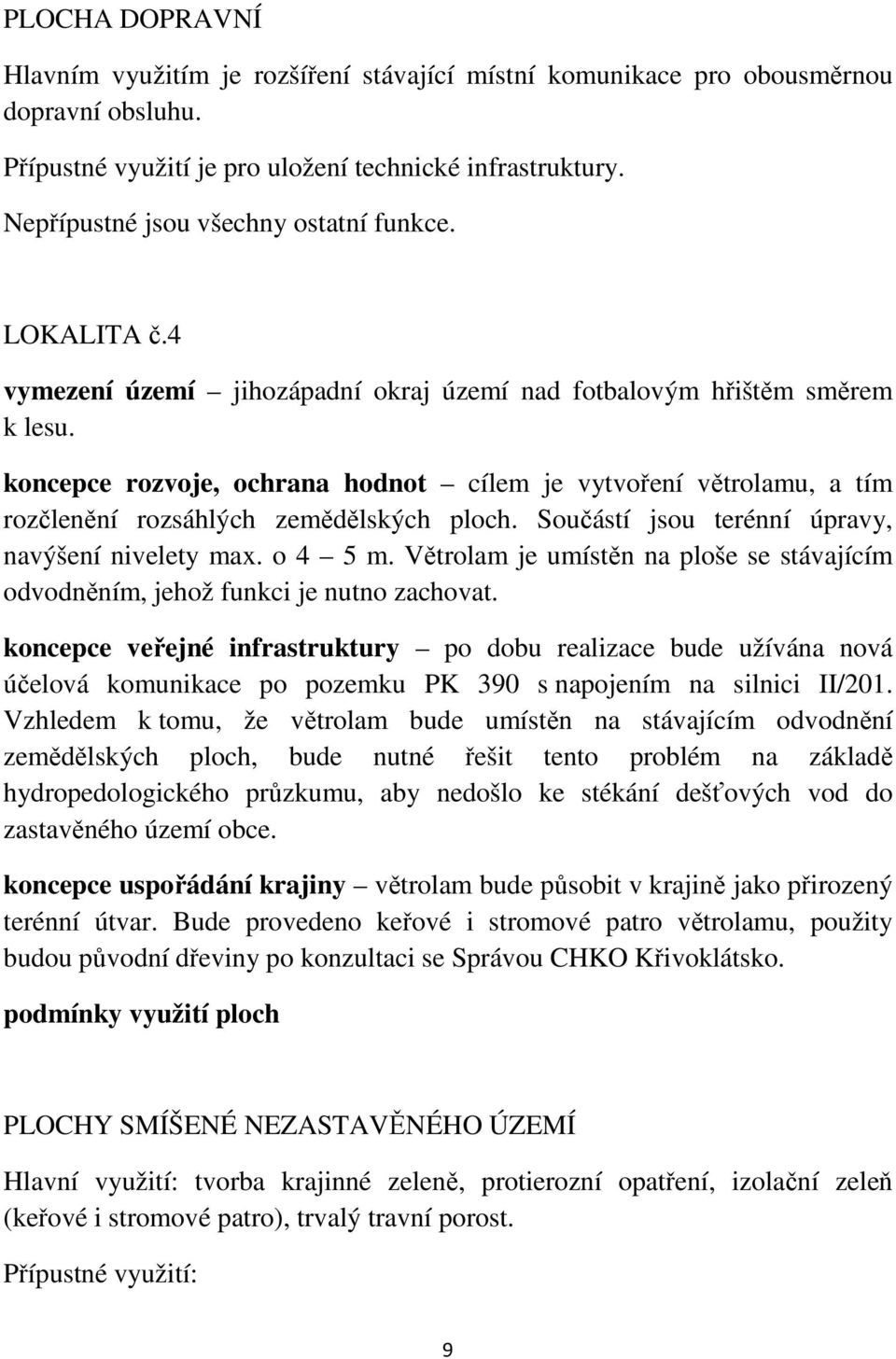 PLOCHA DOPRAVNÍ

Hlavním využitím je rozšíření stávající místní komunikace pro obousměrnou dopravní obsluhu.

Přípustné využití je pro uložení technické infrastruktury.

Nepřípustné jsou všechny ostatní funkce.

LOKALITA č.4

vymezení území – jihozápadní okraj území nad fotbalovým hřištěm směrem k lesu.

koncepce rozvoje, ochrana hodnot – cílem je vytvoření větrolamu, a tím rozčlenění rozsáhlých zemědělských ploch. Součástí jsou terénní úpravy, navýšení nivelety max. o 4 – 5 m. Větrolam je umístěn na ploše se stávajícím odvodněním, jehož funkci je nutno zachovat.

koncepce veřejné infrastruktury – po dobu realizace bude užívána nová účelová komunikace po pozemku PK 390 s napojením na silnici II/201. Vzhledem k tomu, že větrolam bude umístěn na stávajícím odvodnění zemědělských ploch, bude nutné řešit tento problém na základě hydropedologického průzkumu, aby nedošlo ke stékání dešťových vod do zastavěného území obce.

koncepce uspořádání krajiny – větrolam bude působit v krajině jako přirozený terénní útvar. Bude provedeno keřové i stromové patro větrolamu, použity budou původní dřeviny po konzultaci se Správou CHKO Křivoklátsko.

podmínky využití ploch

PLOCHY SMÍŠENÉ NEZASTAVĚNÉHO ÚZEMÍ

Hlavní využití: tvorba krajinné zeleně, protierozní opatření, izolační zeleň (keřové i stromové patro), trvalý travní porost.

Přípustné využití:

9